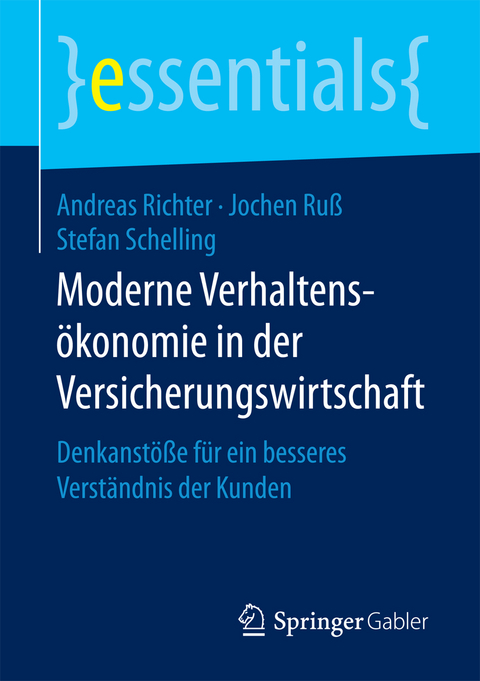 }essentials{

Andreas Richter · Jochen Ruß
Stefan Schelling

Moderne Verhaltensökonomie in der Versicherungswirtschaft

Denkanstöße für ein besseres Verständnis der Kunden

Springer Gabler